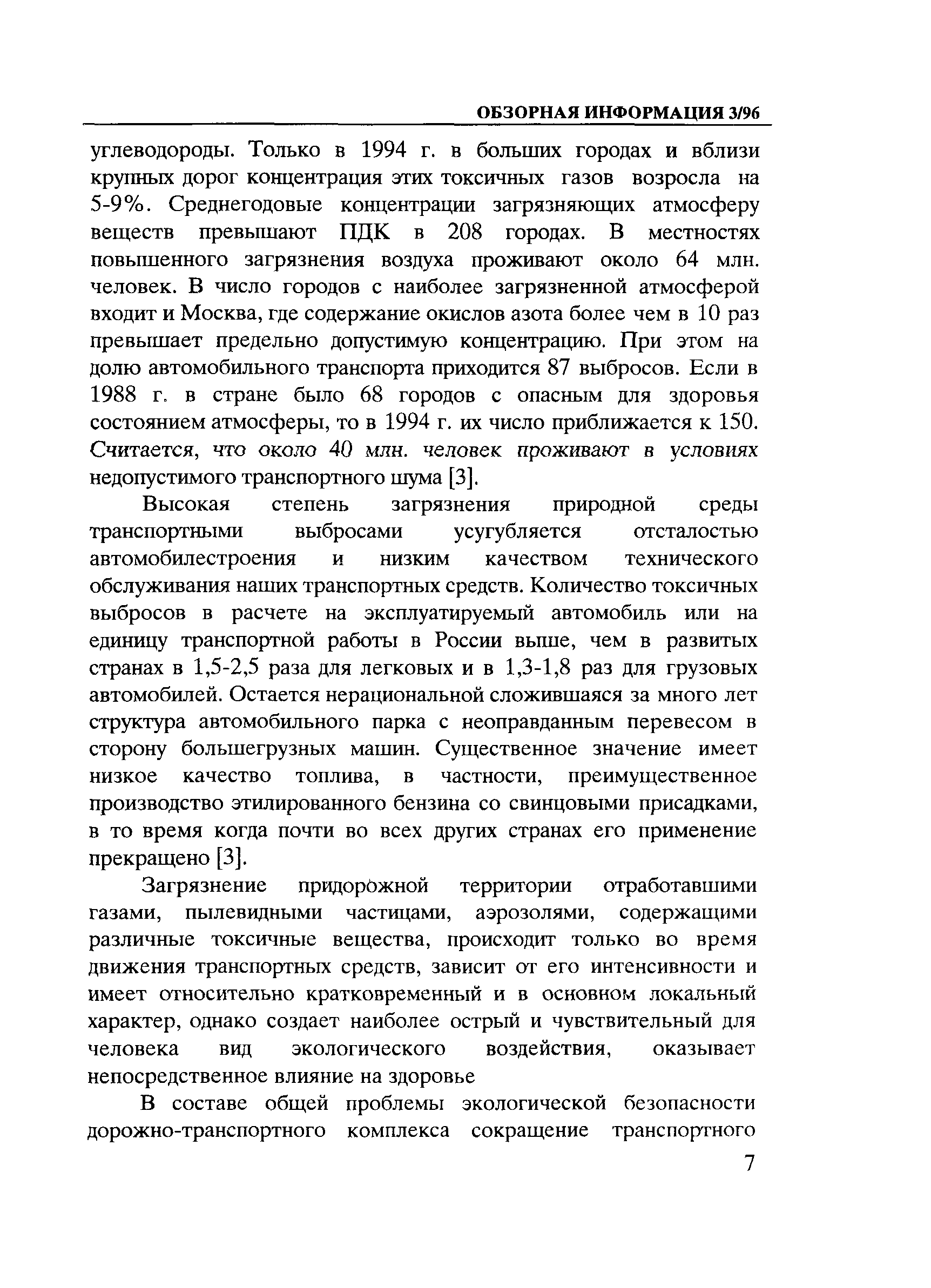 ОБЗОРНАЯ ИНФОРМАЦИЯ 3/96

углеводороды. Только в 1994 г. в больших городах и вблизи крупных дорог концентрация этих токсичных газов возросла на 5-9%. Среднегодовые концентрации загрязняющих атмосферу веществ превышают ПДК в 208 городах. В местностях повышенного загрязнения воздуха проживают около 64 млн. человек. В число городов с наиболее загрязненной атмосферой входит и Москва, где содержание окислов азота более чем в 10 раз превышает предельно допустимую концентрацию. При этом на долю автомобильного транспорта приходится 87 выбросов. Если в 1988 г. в стране было 68 городов с опасным для здоровья состоянием атмосферы, то в 1994 г. их число приближается к 150. Считается, что около 40 млн. человек проживают в условиях недопустимого транспортного шума [3].

Высокая степень загрязнения природной среды транспортными выбросами усугубляется отсталостью автомобилестроения и низким качеством технического обслуживания наших транспортных средств. Количество токсичных выбросов в расчете на эксплуатируемый автомобиль или на единицу транспортной работы в России выше, чем в развитых странах в 1,5-2,5 раза для легковых и в 1,3-1,8 раз для грузовых автомобилей. Остается нерациональной сложившаяся за много лет структура автомобильного парка с неоправданным перевесом в сторону большегрузных машин. Существенное значение имеет низкое качество топлива, в частности, преимущественное производство этилированного бензина со свинцовыми присадками, в то время когда почти во всех других странах его применение прекращено [3].

Загрязнение придорожной территории отработавшими газами, пылевидными частицами, аэрозолями, содержащими различные токсичные вещества, происходит только во время движения транспортных средств, зависит от его интенсивности и имеет относительно кратковременный и в основном локальный характер, однако создает наиболее острый и чувствительный для человека вид экологического воздействия, оказывает непосредственное влияние на здоровье

В составе общей проблемы экологической безопасности дорожно-транспортного комплекса сокращение транспортного

7